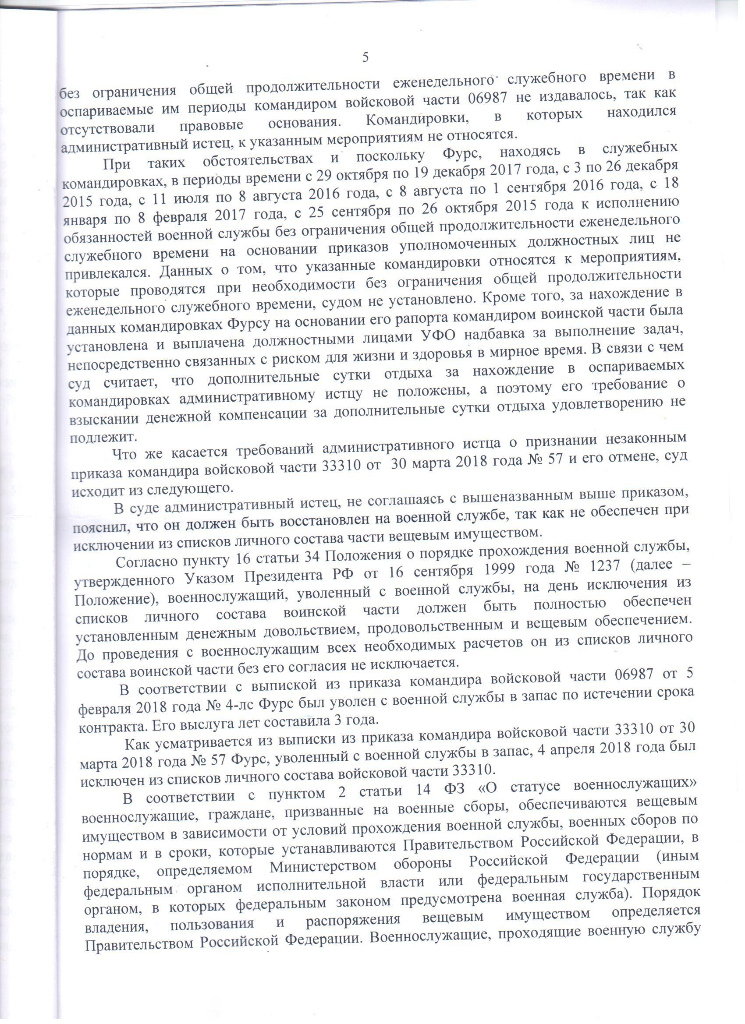 5

без ограничения общей продолжительности еженедельного служебного времени в оспариваемые им периоды командиром войсковой части 06987 не издавалось, так как отсутствовали правовые основания. Командировки, в которых находился административный истец, к указанным мероприятиям не относятся.

При таких обстоятельствах и поскольку Фурс, находясь в служебных командировках, в периоды времени с 29 октября по 19 декабря 2017 года, с 3 по 26 декабря 2015 года, с 11 июля по 8 августа 2016 года, с 8 августа по 1 сентября 2016 года, с 18 января по 8 февраля 2017 года, с 25 сентября по 26 октября 2015 года к исполнению обязанностей военной службы без ограничения общей продолжительности еженедельного служебного времени на основании приказов уполномоченных должностных лиц не привлекался. Данных о том, что указанные командировки относятся к мероприятиям, которые проводятся при необходимости без ограничения общей продолжительности еженедельного служебного времени, судом не установлено. Кроме того, за нахождение в данных командировках Фурсу на основании его рапорта командиром воинской части была установлена и выплачена должностными лицами УФО надбавка за выполнение задач, непосредственно связанных с риском для жизни и здоровья в мирное время. В связи с чем суд считает, что дополнительные сутки отдыха за нахождение в оспариваемых командировках административному истцу не положены, а поэтому его требование о взыскании денежной компенсации за дополнительные сутки отдыха удовлетворению не подлежит.

Что же касается требований административного истца о признании незаконным приказа командира войсковой части 33310 от 30 марта 2018 года № 57 и его отмене, суд исходит из следующего.

В суде административный истец, не соглашаясь с вышеназванным выше приказом, пояснил, что он должен быть восстановлен на военной службе, так как не обеспечен при исключении из списков личного состава части вещевым имуществом.

Согласно пункту 16 статьи 34 Положения о порядке прохождения военной службы, утвержденного Указом Президента РФ от 16 сентября 1999 года № 1237 (далее – Положение), военнослужащий, уволенный с военной службы, на день исключения из списков личного состава воинской части должен быть полностью обеспечен установленным денежным довольствием, продовольственным и вещевым обеспечением. До проведения с военнослужащим всех необходимых расчетов он из списков личного состава воинской части без его согласия не исключается.

В соответствии с выпиской из приказа командира войсковой части 06987 от 5 февраля 2018 года № 4-лс Фурс был уволен с военной службы в запас по истечении срока контракта. Его выслуга лет составила 3 года.

Как усматривается из выписки из приказа командира войсковой части 33310 от 30 марта 2018 года № 57 Фурс, уволенный с военной службы в запас, 4 апреля 2018 года был исключен из списков личного состава войсковой части 33310.

В соответствии с пунктом 2 статьи 14 ФЗ «О статусе военнослужащих» военнослужащие, граждане, призванные на военные сборы, обеспечиваются вещевым имуществом в зависимости от условий прохождения военной службы, военных сборов по нормам и в сроки, которые устанавливаются Правительством Российской Федерации, в порядке, определяемом Министерством обороны Российской Федерации (иным федеральным органом исполнительной власти или федеральным государственным органом, в которых федеральным законом предусмотрена военная служба). Порядок владения, пользования и распоряжения вещевым имуществом определяется Правительством Российской Федерации. Военнослужащие, проходящие военную службу